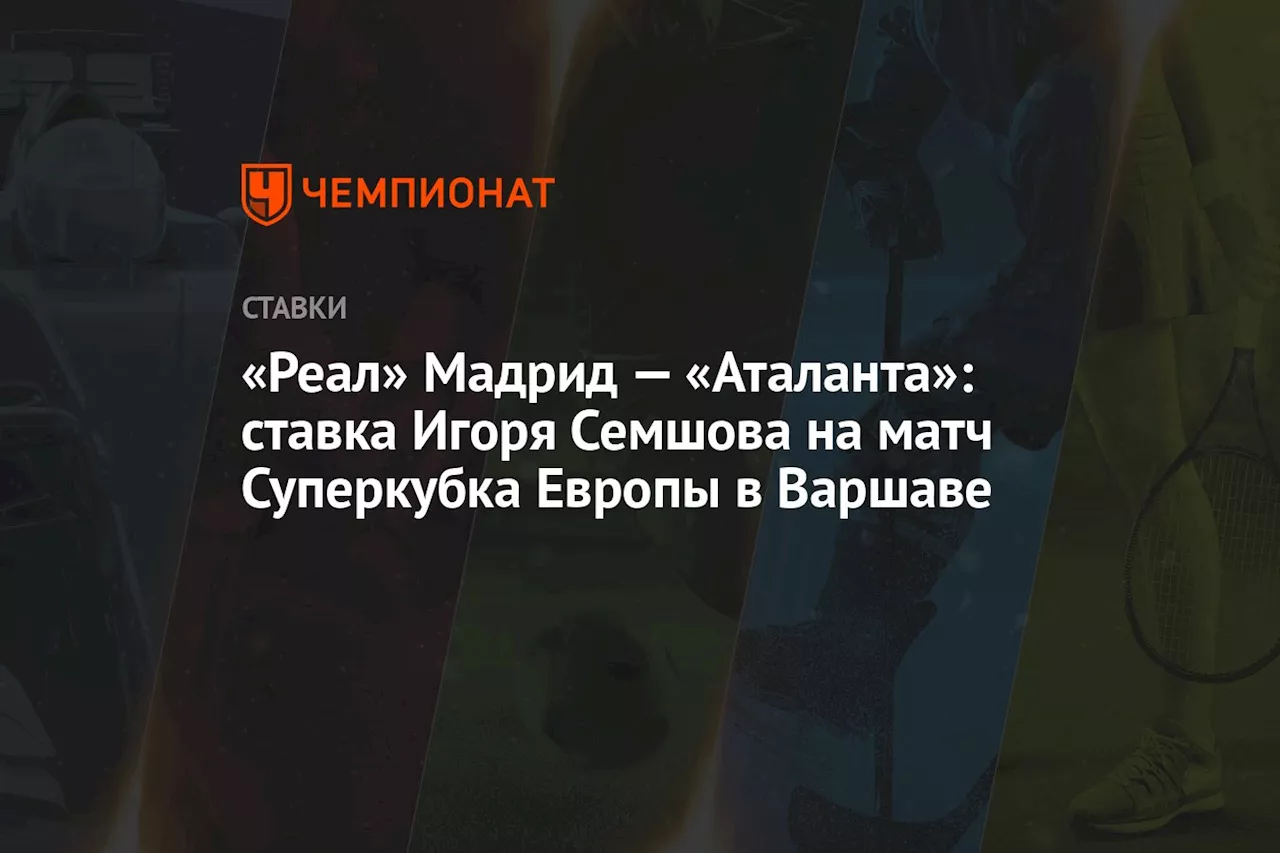 ЧЕМПИОНАТ

СТАВКИ

«Реал» Мадрид — «Аталанта»: ставка Игоря Семшова на матч Суперкубка Европы в Варшаве